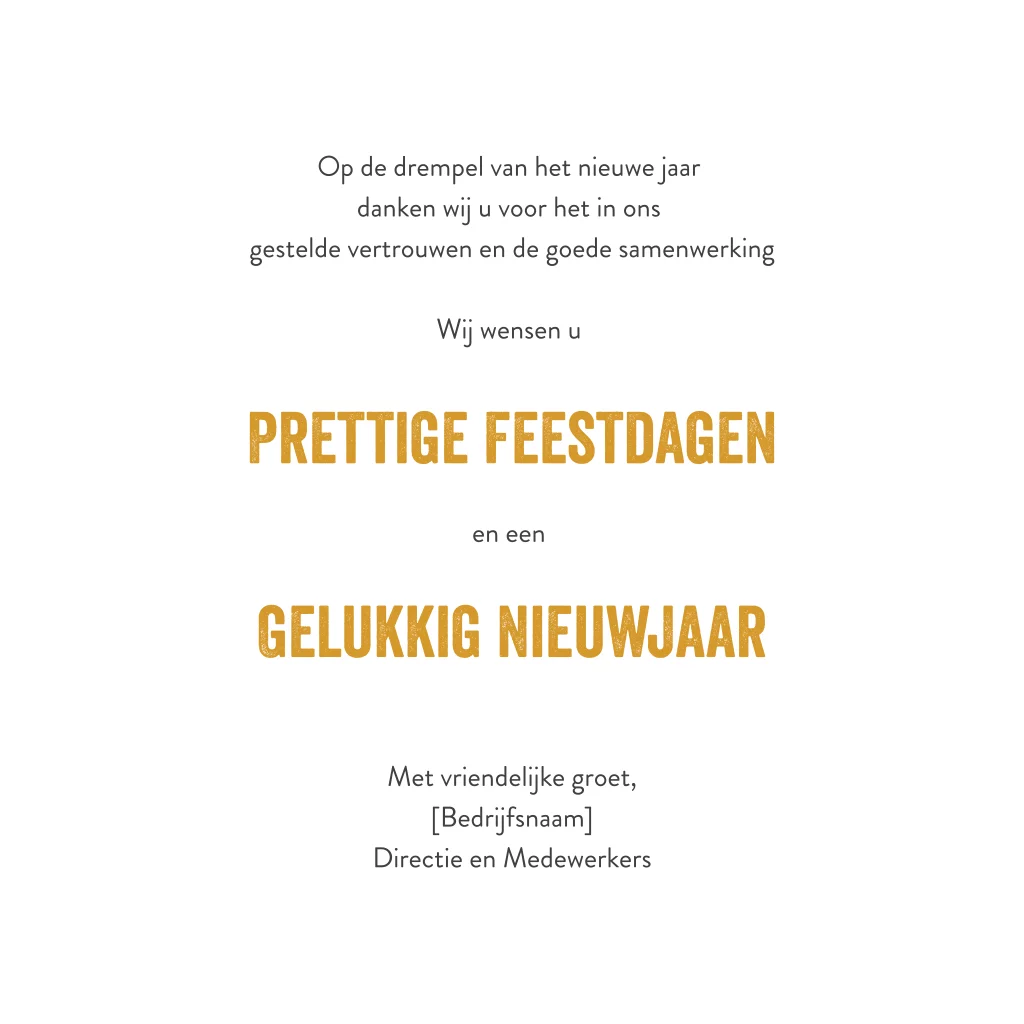 Op de drempel van het nieuwe jaar danken wij u voor het in ons gestelde vertrouwen en de goede samenwerking

Wij wensen u

PRETTIGE FEESTDAGEN

en een

GELUKKIG NIEUWJAAR

Met vriendelijke groet,
[Bedrijfsnaam]
Directie en Medewerkers